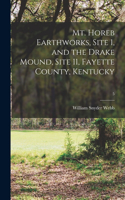 Mt. Horeb Earthworks, Site 1, and the Drake Mound, Site 11, Fayette County, Kentucky

5

William Snyder Webb